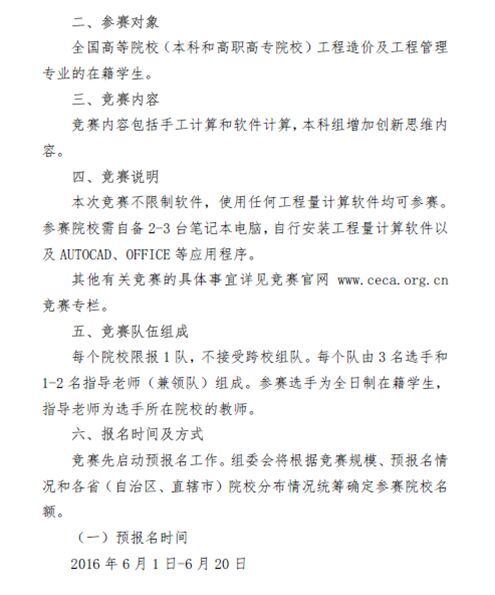 二、参赛对象

全国高等院校（本科和高职高专院校）工程造价及工程管理专业的在籍学生。

三、竞赛内容

竞赛内容包括手工计算和软件计算，本科组增加创新思维内容。

四、竞赛说明

本次竞赛不限制软件，使用任何工程量计算软件均可参赛。参赛院校需自备 2-3 台笔记本电脑，自行安装工程量计算软件以及 AUTOCAD、OFFICE 等应用程序。

其他有关竞赛的具体事宜详见竞赛官网 www.ceca.org.cn 竞赛专栏。

五、竞赛队伍组成

每个院校限报 1 队，不接受跨校组队。每个队由 3 名选手和 1-2 名指导老师（兼领队）组成。参赛选手为全日制在籍学生，指导老师为选手所在院校的教师。

六、报名时间及方式

竞赛先启动预报名工作。组委会将根据竞赛规模、预报名情况和各省（自治区、直辖市）院校分布情况统筹确定参赛院校名额。

（一）预报名时间

2016 年 6 月 1 日-6 月 20 日